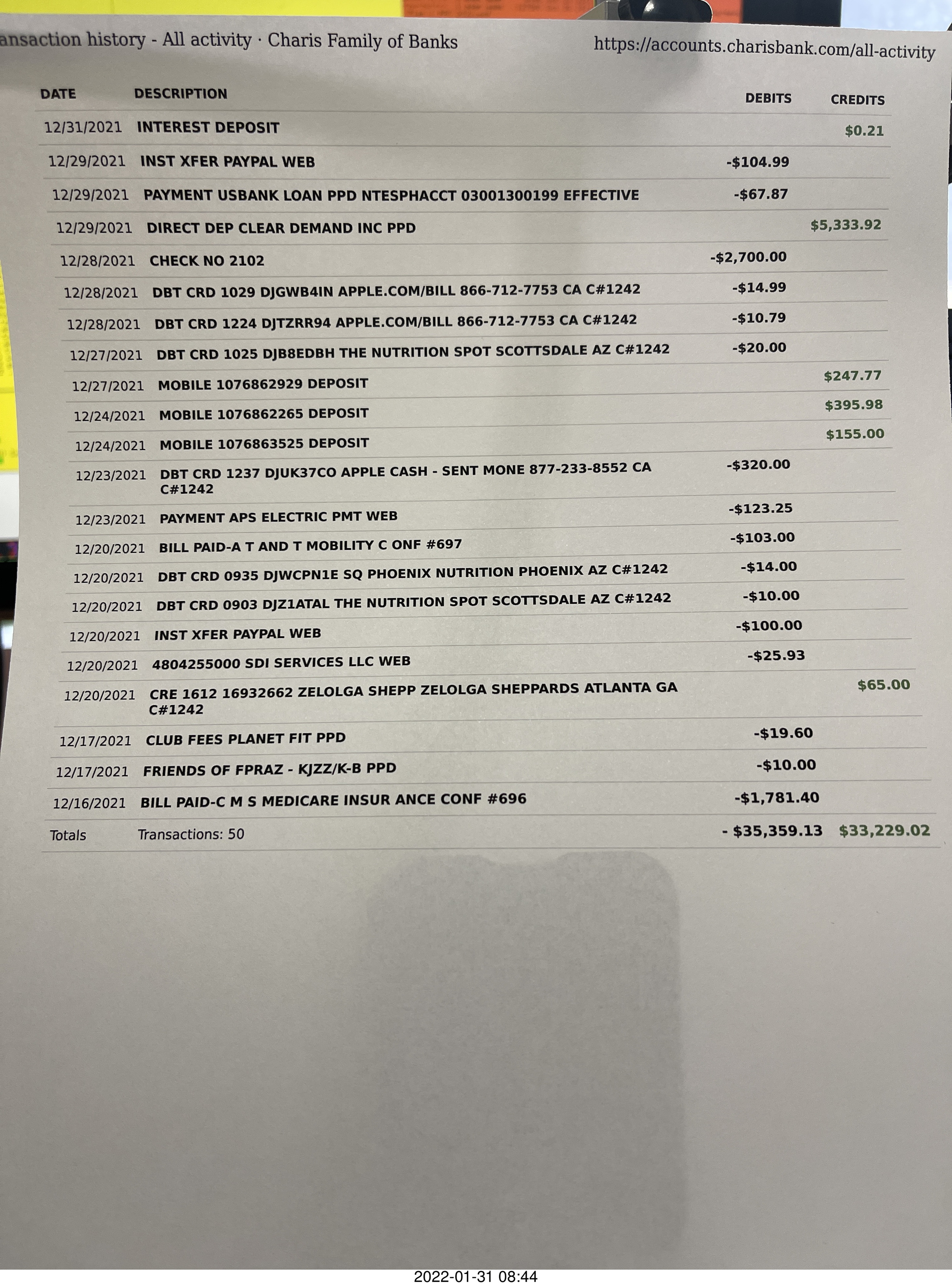 ansaction history - All activity · Charis Family of Banks https://accounts.charisbank.com/all-activity

| DATE | DESCRIPTION | DEBITS | CREDITS |
|---|---|---|---|
| 12/31/2021 | INTEREST DEPOSIT | | $0.21 |
| 12/29/2021 | INST XFER PAYPAL WEB | -$104.99 | |
| 12/29/2021 | PAYMENT USBANK LOAN PPD NTESPHACCT 03001300199 EFFECTIVE | -$67.87 | |
| 12/29/2021 | DIRECT DEP CLEAR DEMAND INC PPD | | $5,333.92 |
| 12/28/2021 | CHECK NO 2102 | -$2,700.00 | |
| 12/28/2021 | DBT CRD 1029 DJGWB4IN APPLE.COM/BILL 866-712-7753 CA C#1242 | -$14.99 | |
| 12/28/2021 | DBT CRD 1224 DJTZRR94 APPLE.COM/BILL 866-712-7753 CA C#1242 | -$10.79 | |
| 12/27/2021 | DBT CRD 1025 DJB8EDBH THE NUTRITION SPOT SCOTTSDALE AZ C#1242 | -$20.00 | |
| 12/27/2021 | MOBILE 1076862929 DEPOSIT | | $247.77 |
| 12/24/2021 | MOBILE 1076862265 DEPOSIT | | $395.98 |
| 12/24/2021 | MOBILE 1076863525 DEPOSIT | | $155.00 |
| 12/23/2021 | DBT CRD 1237 DJUK37CO APPLE CASH - SENT MONE 877-233-8552 CA C#1242 | -$320.00 | |
| 12/23/2021 | PAYMENT APS ELECTRIC PMT WEB | -$123.25 | |
| 12/20/2021 | BILL PAID-A T AND T MOBILITY C ONF #697 | -$103.00 | |
| 12/20/2021 | DBT CRD 0935 DJWCPN1E SQ PHOENIX NUTRITION PHOENIX AZ C#1242 | -$14.00 | |
| 12/20/2021 | DBT CRD 0903 DJZ1ATAL THE NUTRITION SPOT SCOTTSDALE AZ C#1242 | -$10.00 | |
| 12/20/2021 | INST XFER PAYPAL WEB | -$100.00 | |
| 12/20/2021 | 4804255000 SDI SERVICES LLC WEB | -$25.93 | |
| 12/20/2021 | CRE 1612 16932662 ZELOLGA SHEPP ZELOLGA SHEPPARDS ATLANTA GA C#1242 | | $65.00 |
| 12/17/2021 | CLUB FEES PLANET FIT PPD | -$19.60 | |
| 12/17/2021 | FRIENDS OF FPRAZ - KJZZ/K-B PPD | -$10.00 | |
| 12/16/2021 | BILL PAID-C M S MEDICARE INSUR ANCE CONF #696 | -$1,781.40 | |
| Totals | Transactions: 50 | - $35,359.13 | $33,229.02 |

2022-01-31 08:44